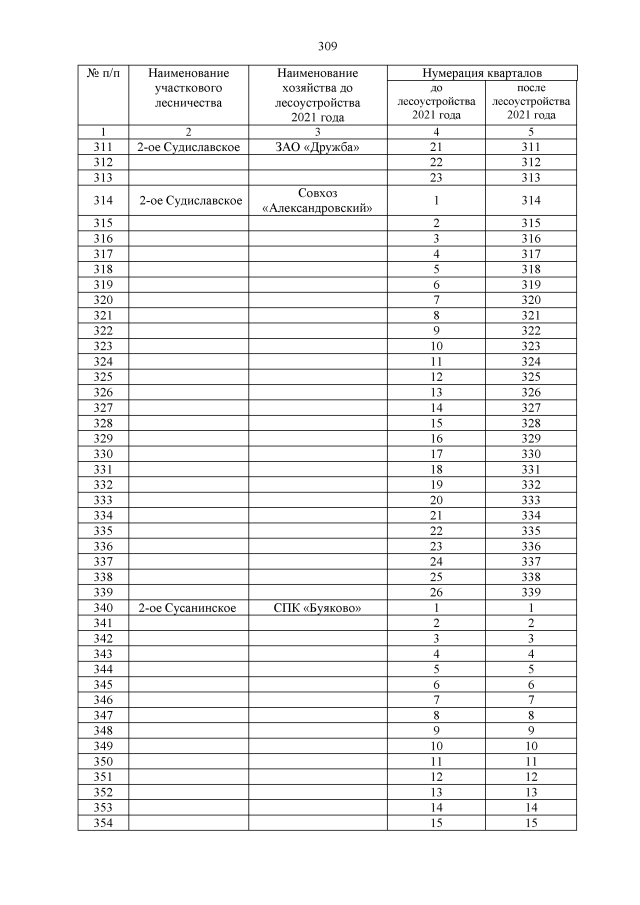 309

| № п/п | Наименование участкового лесничества | Наименование хозяйства до лесоустройства 2021 года | Нумерация кварталов до лесоустройства 2021 года | Нумерация кварталов после лесоустройства 2021 года |
|---|---|---|---|---|
| 1 | 2 | 3 | 4 | 5 |
| 311 | 2-ое Судиславское | ЗАО «Дружба» | 21 | 311 |
| 312 | | | 22 | 312 |
| 313 | | | 23 | 313 |
| 314 | 2-ое Судиславское | Совхоз «Александровский» | 1 | 314 |
| 315 | | | 2 | 315 |
| 316 | | | 3 | 316 |
| 317 | | | 4 | 317 |
| 318 | | | 5 | 318 |
| 319 | | | 6 | 319 |
| 320 | | | 7 | 320 |
| 321 | | | 8 | 321 |
| 322 | | | 9 | 322 |
| 323 | | | 10 | 323 |
| 324 | | | 11 | 324 |
| 325 | | | 12 | 325 |
| 326 | | | 13 | 326 |
| 327 | | | 14 | 327 |
| 328 | | | 15 | 328 |
| 329 | | | 16 | 329 |
| 330 | | | 17 | 330 |
| 331 | | | 18 | 331 |
| 332 | | | 19 | 332 |
| 333 | | | 20 | 333 |
| 334 | | | 21 | 334 |
| 335 | | | 22 | 335 |
| 336 | | | 23 | 336 |
| 337 | | | 24 | 337 |
| 338 | | | 25 | 338 |
| 339 | | | 26 | 339 |
| 340 | 2-ое Сусанинское | СПК «Буяково» | 1 | 1 |
| 341 | | | 2 | 2 |
| 342 | | | 3 | 3 |
| 343 | | | 4 | 4 |
| 344 | | | 5 | 5 |
| 345 | | | 6 | 6 |
| 346 | | | 7 | 7 |
| 347 | | | 8 | 8 |
| 348 | | | 9 | 9 |
| 349 | | | 10 | 10 |
| 350 | | | 11 | 11 |
| 351 | | | 12 | 12 |
| 352 | | | 13 | 13 |
| 353 | | | 14 | 14 |
| 354 | | | 15 | 15 |